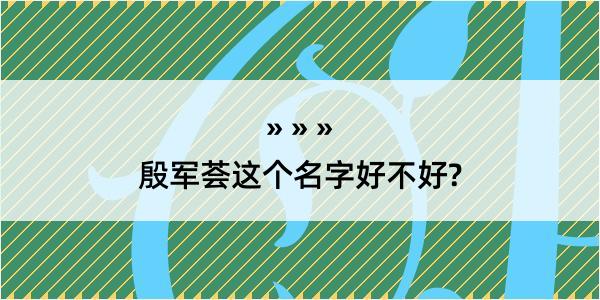 » » »

殷军荟这个名字好不好?